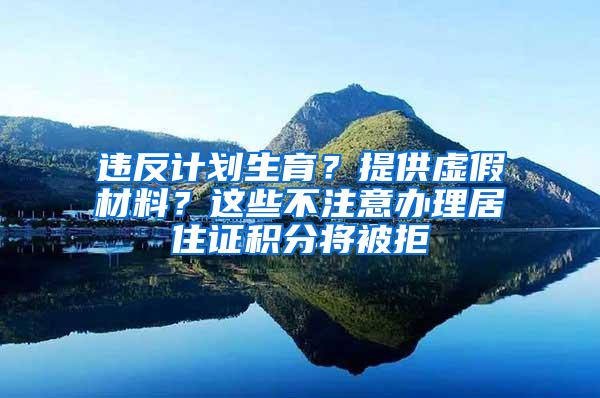 违反计划生育？提供虚假材料？这些不注意办理居住证积分将被拒